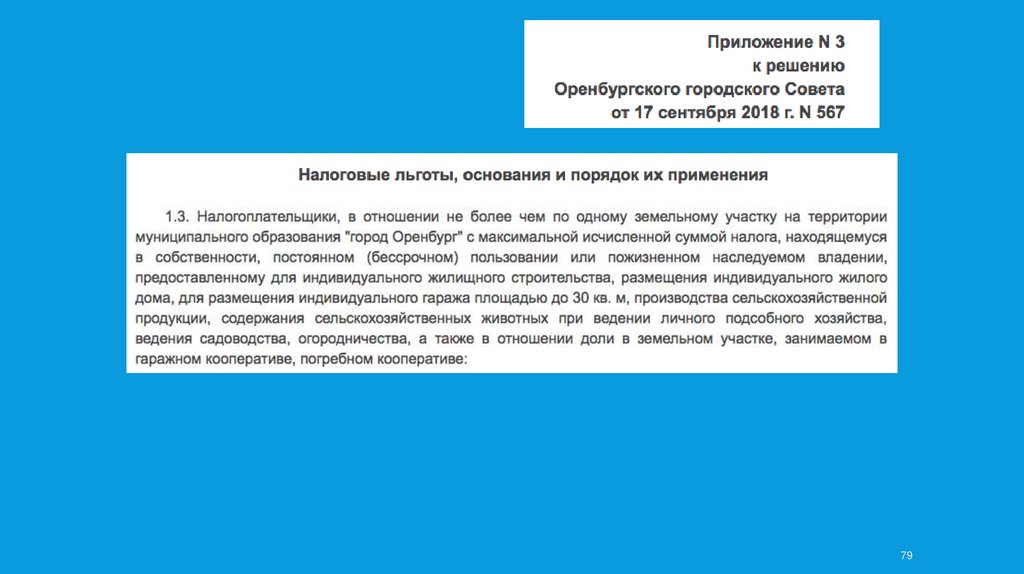 Приложение N 3
к решению
Оренбургского городского Совета
от 17 сентября 2018 г. N 567

Налоговые льготы, основания и порядок их применения

1.3. Налогоплательщики, в отношении не более чем по одному земельному участку на территории муниципального образования "город Оренбург" с максимальной исчисленной суммой налога, находящемуся в собственности, постоянном (бессрочном) пользовании или пожизненном наследуемом владении, предоставленному для индивидуального жилищного строительства, размещения индивидуального жилого дома, для размещения индивидуального гаража площадью до 30 кв. м, производства сельскохозяйственной продукции, содержания сельскохозяйственных животных при ведении личного подсобного хозяйства, ведения садоводства, огородничества, а также в отношении доли в земельном участке, занимаемом в гаражном кооперативе, погребном кооперативе:

79